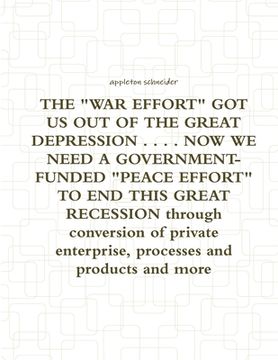 appleton schneider

THE "WAR EFFORT" GOT US OUT OF THE GREAT DEPRESSION . . . . NOW WE NEED A GOVERNMENT-FUNDED "PEACE EFFORT" TO END THIS GREAT RECESSION through conversion of private enterprise, processes and products and more